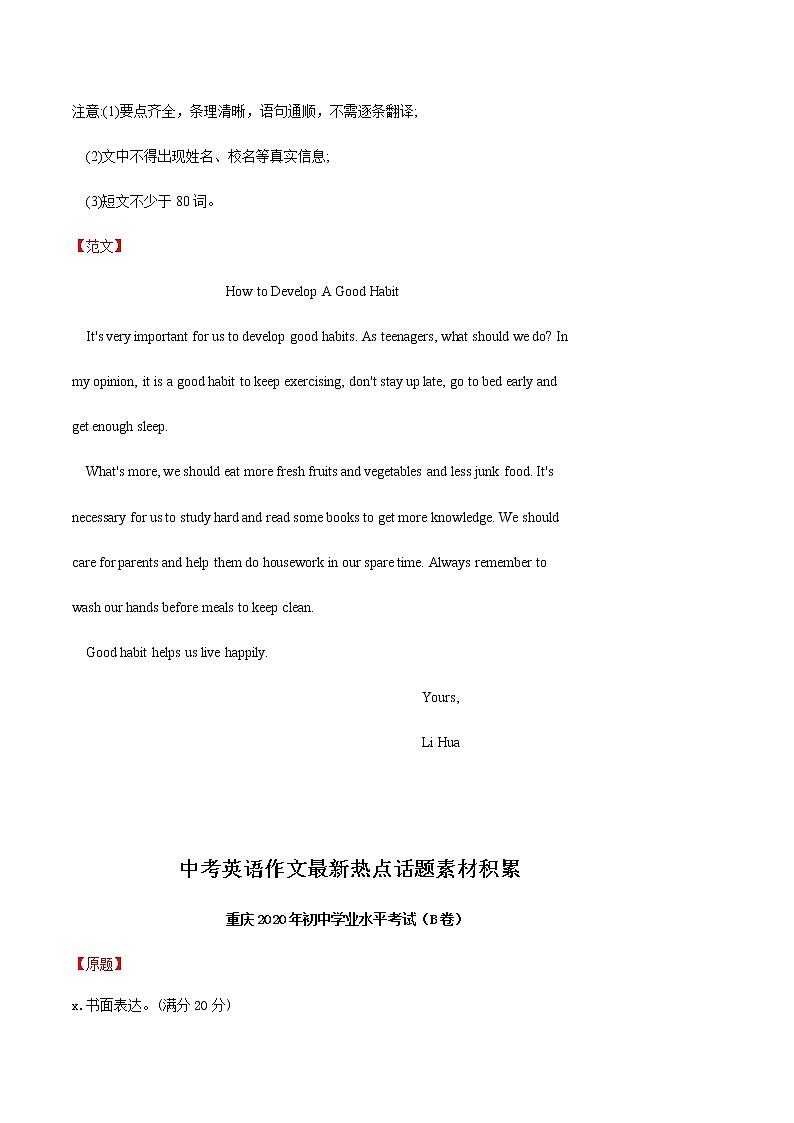 注意:(1)要点齐全，条理清晰，语句通顺，不需逐条翻译;

(2)文中不得出现姓名、校名等真实信息;

(3)短文不少于 80 词。

【范文】

How to Develop A Good Habit

It's very important for us to develop good habits. As teenagers, what should we do? In my opinion, it is a good habit to keep exercising, don't stay up late, go to bed early and get enough sleep.

What's more, we should eat more fresh fruits and vegetables and less junk food. It's necessary for us to study hard and read some books to get more knowledge. We should care for parents and help them do housework in our spare time. Always remember to wash our hands before meals to keep clean.

Good habit helps us live happily.

Yours,

Li Hua

中考英语作文最新热点话题素材积累

重庆 2020 年初中学业水平考试（B 卷）

【原题】

x. 书面表达。(满分 20 分)